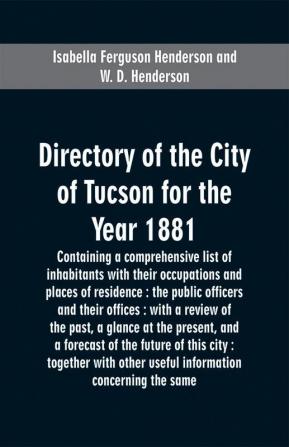 Isabella Ferguson Henderson and W. D. Henderson

Directory of the City of Tucson for the Year 1881

Containing a comprehensive list of inhabitants with their occupations and places of residence : the public officers and their offices : with a review of the past, a glance at the present, and a forecast of the future of this city : together with other useful information concerning the same